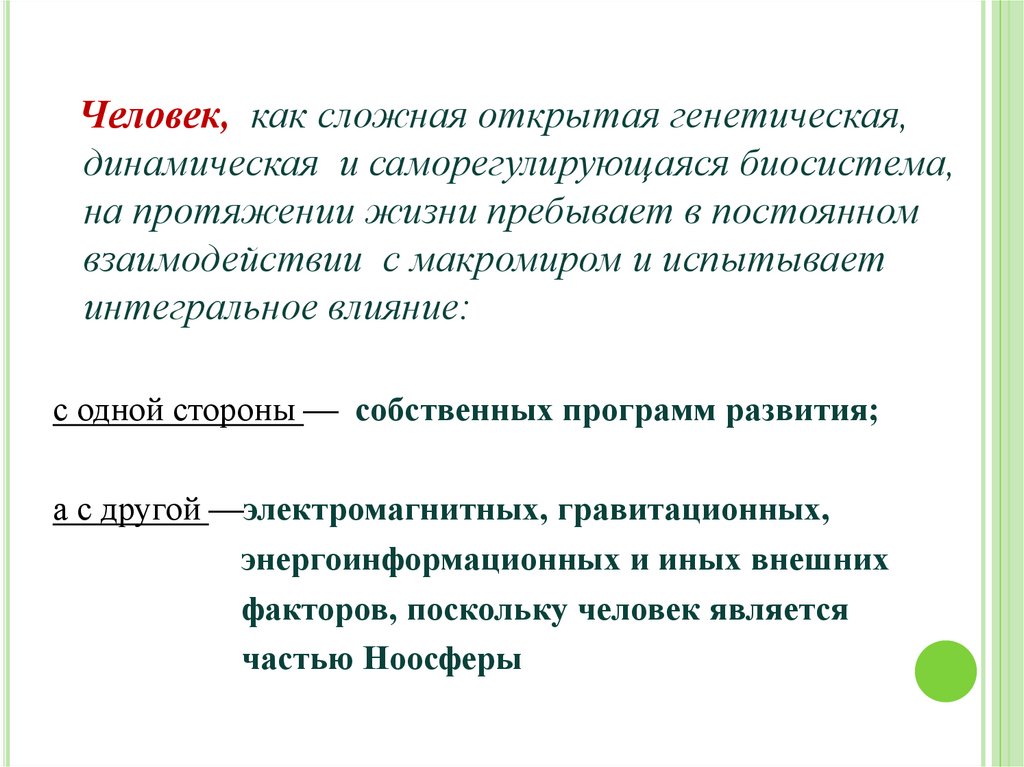 Человек, как сложная открытая генетическая, динамическая и саморегулирующаяся биосистема, на протяжении жизни пребывает в постоянном взаимодействии с макромиром и испытывает интегральное влияние:

с одной стороны — собственных программ развития;

а с другой —электромагнитных, гравитационных, энергоинформационных и иных внешних факторов, поскольку человек является частью Ноосферы